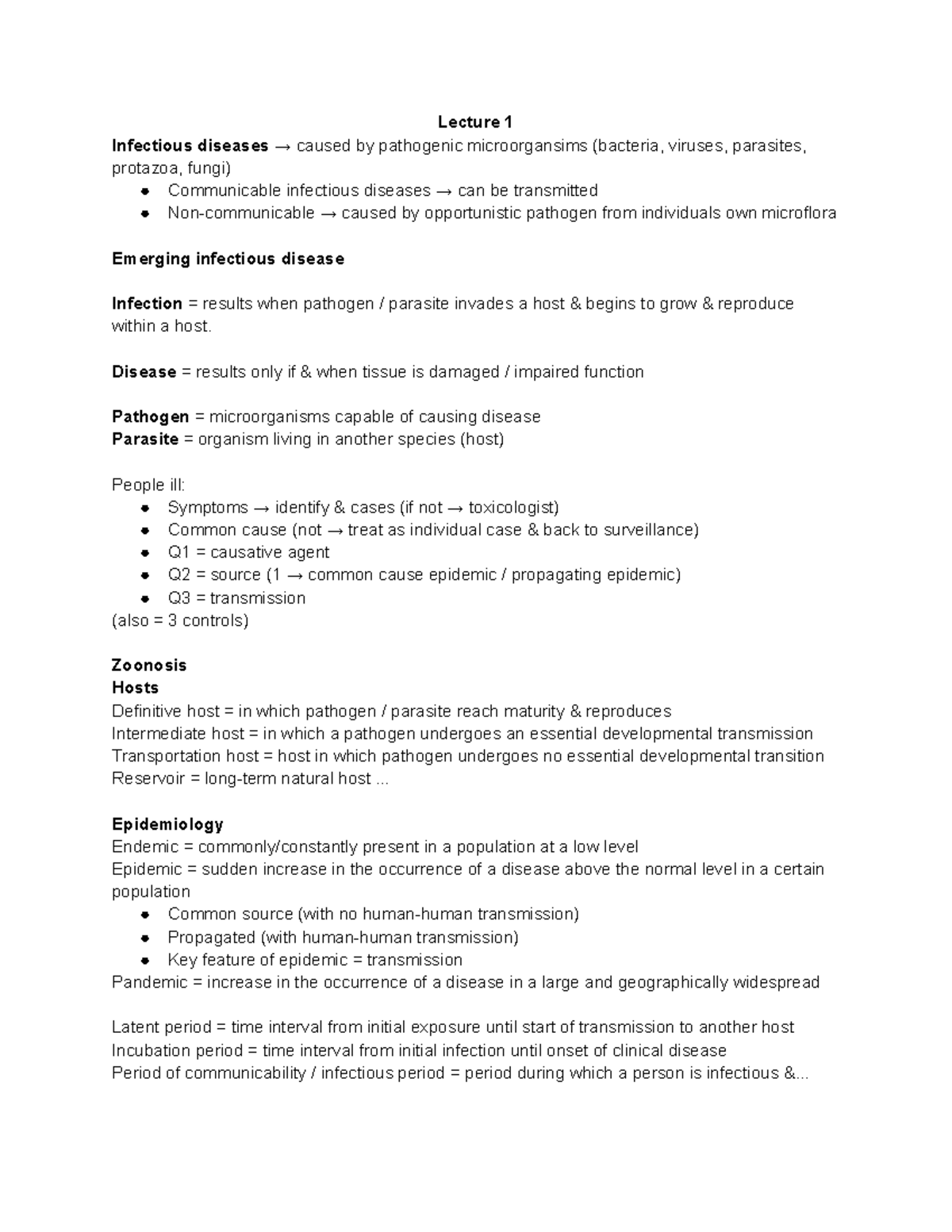 Lecture 1
Infectious diseases → caused by pathogenic microorgansims (bacteria, viruses, parasites, protazoa, fungi)
- Communicable infectious diseases → can be transmitted
- Non-communicable → caused by opportunistic pathogen from individuals own microflora

Emerging infectious disease

Infection = results when pathogen / parasite invades a host & begins to grow & reproduce within a host.

Disease = results only if & when tissue is damaged / impaired function

Pathogen = microorganisms capable of causing disease
Parasite = organism living in another species (host)

People ill:
- Symptoms → identify & cases (if not → toxicologist)
- Common cause (not → treat as individual case & back to surveillance)
- Q1 = causative agent
- Q2 = source (1 → common cause epidemic / propagating epidemic)
- Q3 = transmission
(also = 3 controls)

Zoonosis
Hosts
Definitive host = in which pathogen / parasite reach maturity & reproduces
Intermediate host = in which a pathogen undergoes an essential developmental transmission
Transportation host = host in which pathogen undergoes no essential developmental transition
Reservoir = long-term natural host ...

Epidemiology
Endemic = commonly/constantly present in a population at a low level
Epidemic = sudden increase in the occurrence of a disease above the normal level in a certain population
- Common source (with no human-human transmission)
- Propagated (with human-human transmission)
- Key feature of epidemic = transmission
Pandemic = increase in the occurrence of a disease in a large and geographically widespread

Latent period = time interval from initial exposure until start of transmission to another host
Incubation period = time interval from initial infection until onset of clinical disease
Period of communicability / infectious period = period during which a person is infectious &...